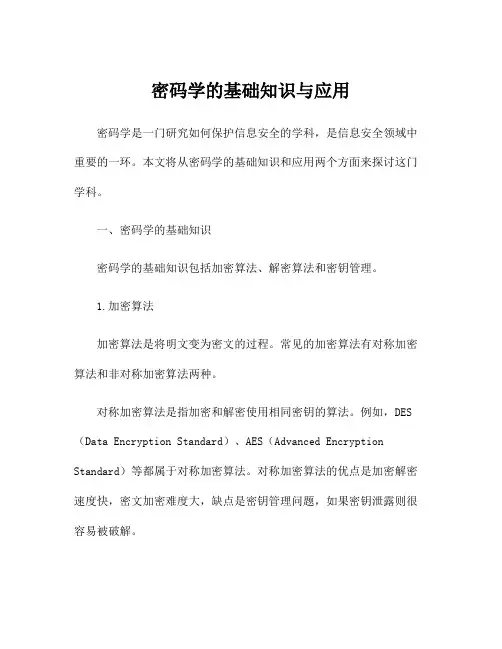 密码学的基础知识与应用

密码学是一门研究如何保护信息安全的学科，是信息安全领域中重要的一环。本文将从密码学的基础知识和应用两个方面来探讨这门学科。

一、密码学的基础知识

密码学的基础知识包括加密算法、解密算法和密钥管理。

1.加密算法

加密算法是将明文变为密文的过程。常见的加密算法有对称加密算法和非对称加密算法两种。

对称加密算法是指加密和解密使用相同密钥的算法。例如，DES（Data Encryption Standard）、AES（Advanced Encryption Standard）等都属于对称加密算法。对称加密算法的优点是加密解密速度快，密文加密难度大，缺点是密钥管理问题，如果密钥泄露则很容易被破解。